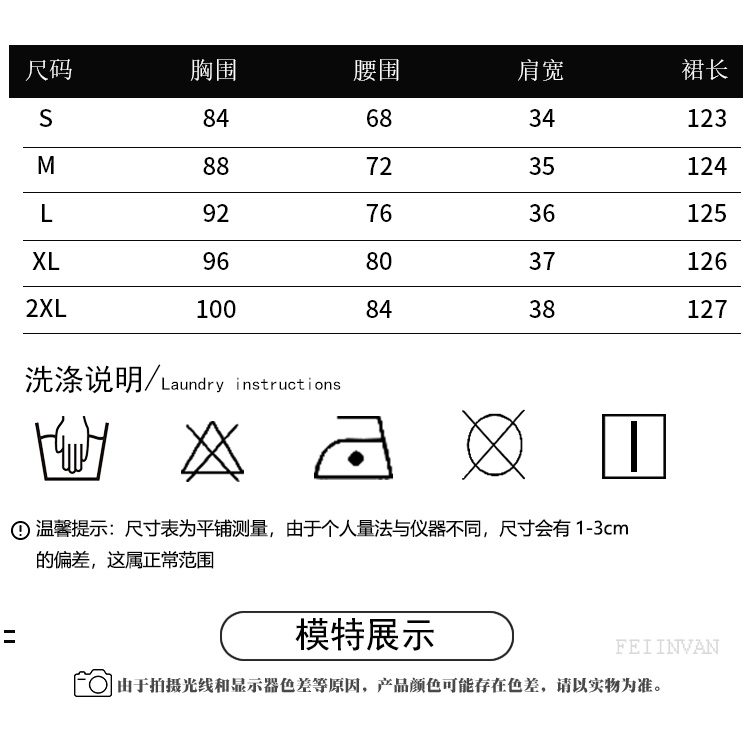 | 尺码 | 胸围 | 腰围 | 肩宽 | 裙长 |
|---|---|---|---|---|
| S | 84 | 68 | 34 | 123 |
| M | 88 | 72 | 35 | 124 |
| L | 92 | 76 | 36 | 125 |
| XL | 96 | 80 | 37 | 126 |
| 2XL | 100 | 84 | 38 | 127 |

洗涤说明/Laundry instructions

温馨提示：尺寸表为平铺测量，由于个人量法与仪器不同，尺寸会有 1-3cm 的偏差，这属正常范围

模特展示

FEIINVAN

由于拍摄光线和显示器色差等原因，产品颜色可能存在色差，请以实物为准。